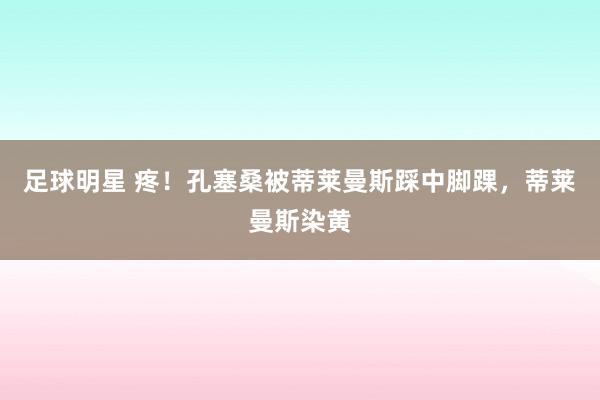 足球明星 疼！孔塞桑被蒂莱曼斯踩中脚踝，蒂莱曼斯染黄